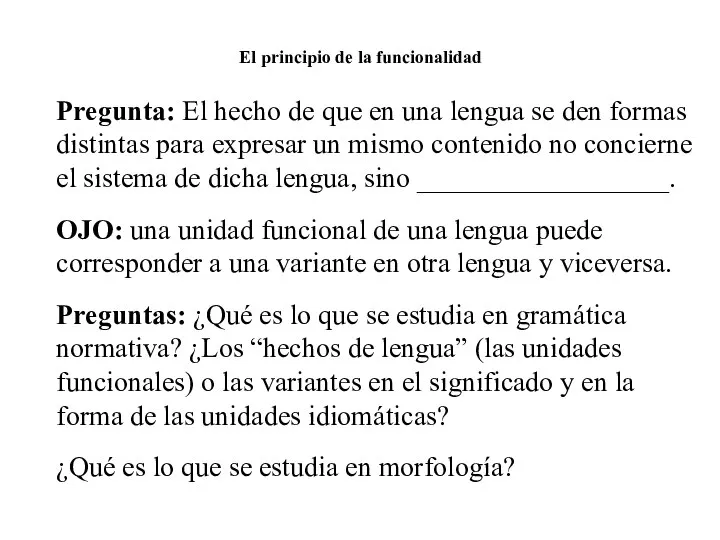 El principio de la funcionalidad

Pregunta: El hecho de que en una lengua se den formas distintas para expresar un mismo contenido no concierne el sistema de dicha lengua, sino __________________.

OJO: una unidad funcional de una lengua puede corresponder a una variante en otra lengua y viceversa.

Preguntas: ¿Qué es lo que se estudia en gramática normativa? ¿Los “hechos de lengua” (las unidades funcionales) o las variantes en el significado y en la forma de las unidades idiomáticas?

¿Qué es lo que se estudia en morfología?